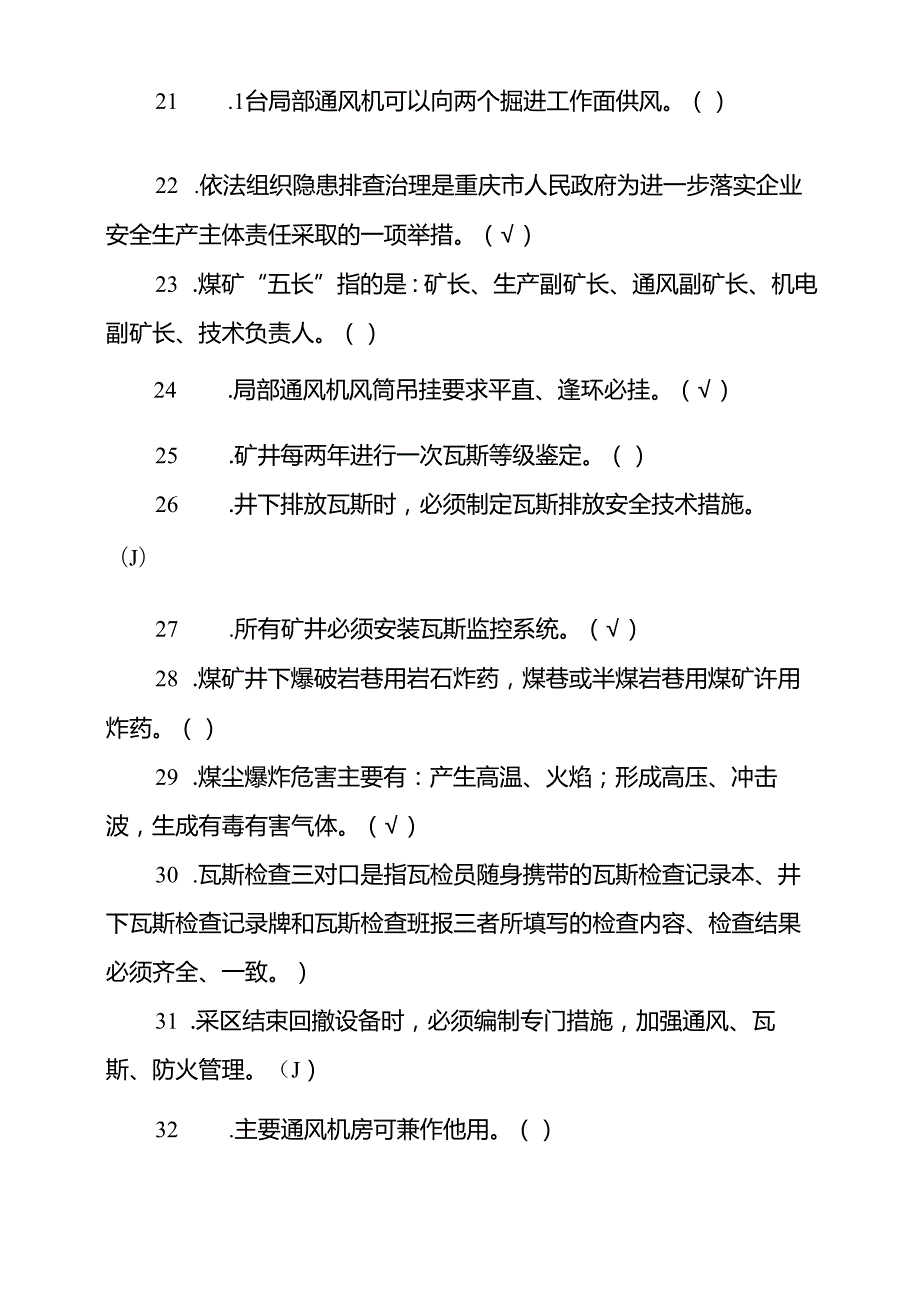 21 .1台局部通风机可以向两个掘进工作面供风。( )

22 .依法组织隐患排查治理是重庆市人民政府为进一步落实企业安全生产主体责任采取的一项举措。(√)

23 .煤矿“五长”指的是:矿长、生产副矿长、通风副矿长、机电副矿长、技术负责人。( )

24 .局部通风机风筒吊挂要求平直、逢环必挂。(√)

25 .矿井每两年进行一次瓦斯等级鉴定。( )

26 .井下排放瓦斯时,必须制定瓦斯排放安全技术措施。(J)

27 .所有矿井必须安装瓦斯监控系统。(√)

28 .煤矿井下爆破岩巷用岩石炸药,煤巷或半煤岩巷用煤矿许用炸药。( )

29 .煤尘爆炸危害主要有:产生高温、火焰;形成高压、冲击波,生成有毒有害气体。(√)

30 .瓦斯检查三对口是指瓦检员随身携带的瓦斯检查记录本、井下瓦斯检查记录牌和瓦斯检查班报三者所填写的检查内容、检查结果必须齐全、一致。)

31 .采区结束回撤设备时,必须编制专门措施,加强通风、瓦斯、防火管理。(J)

32 .主要通风机房可兼作他用。( )